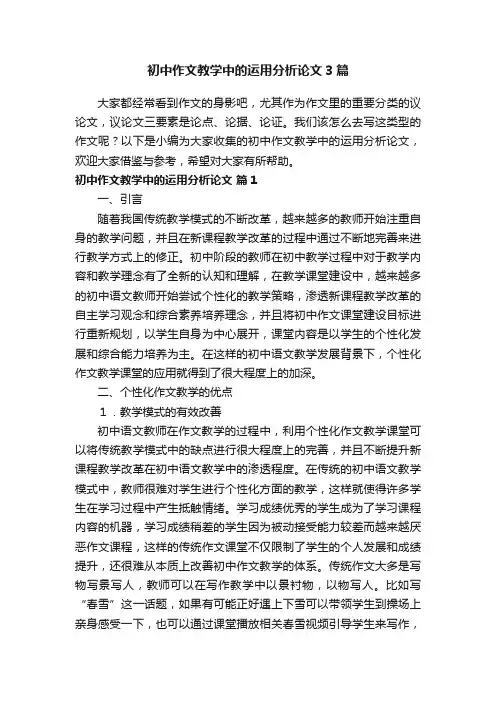 初中作文教学中的运用分析论文 3 篇

大家都经常看到作文的身影吧，尤其作为作文里的重要分类的议论文，议论文三要素是论点、论据、论证。我们该怎么去写这类型的作文呢？以下是小编为大家收集的初中作文教学中的运用分析论文，欢迎大家借鉴与参考，希望对大家有所帮助。

初中作文教学中的运用分析论文 篇 1

一、引言

随着我国传统教学模式的不断改革，越来越多的教师开始注重自身的教学问题，并且在新课程教学改革的过程中通过不断地完善来进行教学方式上的修正。初中阶段的教师在初中教学过程中对于教学内容和教学理念有了全新的认知和理解，在教学课堂建设中，越来越多的初中语文教师开始尝试个性化的教学策略，渗透新课程教学改革的自主学习观念和综合素养培养理念，并且将初中作文课堂建设目标进行重新规划，以学生自身为中心展开，课堂内容是以学生的个性化发展和综合能力培养为主。在这样的初中语文教学发展背景下，个性化作文教学课堂的应用就得到了很大程度上的加深。

二、个性化作文教学的优点

1．教学模式的有效改善

初中语文教师在作文教学的过程中，利用个性化作文教学课堂可以将传统教学模式中的缺点进行很大程度上的完善，并且不断提升新课程教学改革在初中语文教学中的渗透程度。在传统的初中语文教学模式中，教师很难对学生进行个性化方面的教学，这样就使得许多学生在学习过程中产生抵触情绪。学习成绩优秀的学生成为了学习课程内容的机器，学习成绩稍差的学生因为被动接受能力较差而越来越厌恶作文课程，这样的传统作文课堂不仅限制了学生的个人发展和成绩提升，还很难从本质上改善初中作文教学的体系。传统作文大多是写物写景写人，教师可以在写作教学中以景衬物，以物写人。比如写“春雪”这一话题，如果有可能正好遇上下雪可以带领学生到操场上亲身感受一下，也可以通过课堂播放相关春雪视频引导学生来写作，